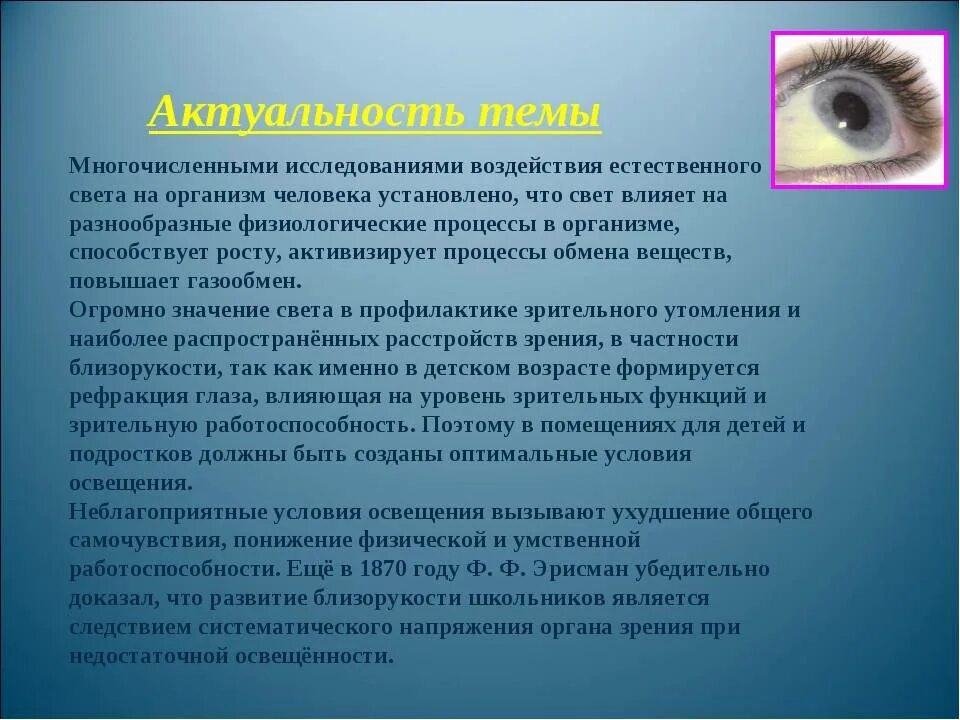 Актуальность темы

Многочисленными исследованиями воздействия естественного света на организм человека установлено, что свет влияет на разнообразные физиологические процессы в организме, способствует росту, активизирует процессы обмена веществ, повышает газообмен.
Огромно значение света в профилактике зрительного утомления и наиболее распространённых расстройств зрения, в частности близорукости, так как именно в детском возрасте формируется рефракция глаза, влияющая на уровень зрительных функций и зрительную работоспособность. Поэтому в помещениях для детей и подростков должны быть созданы оптимальные условия освещения.
Неблагоприятные условия освещения вызывают ухудшение общего самочувствия, понижение физической и умственной работоспособности. Ещё в 1870 году Ф. Ф. Эрисман убедительно доказал, что развитие близорукости школьников является следствием систематического напряжения органа зрения при недостаточной освещённости.